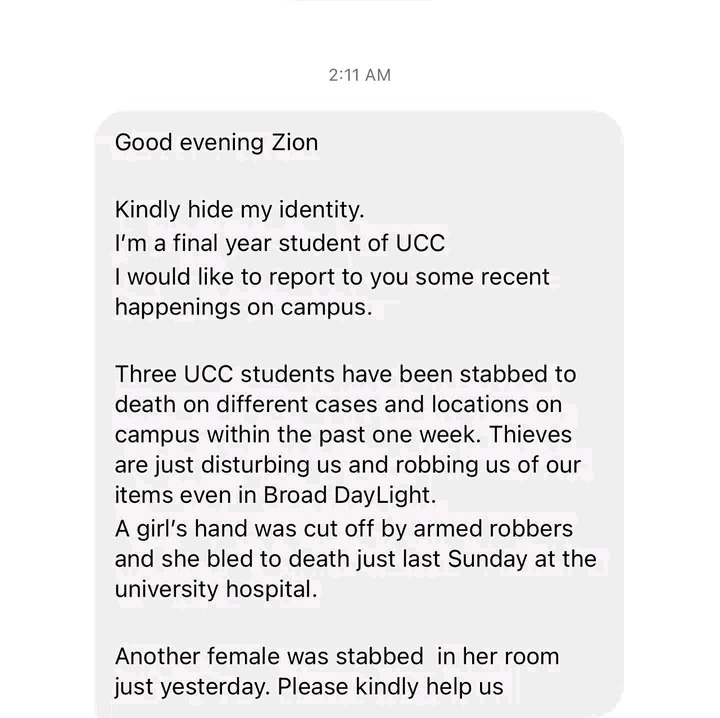 2:11 AM

Good evening Zion

Kindly hide my identity.
I'm a final year student of UCC
I would like to report to you some recent happenings on campus.

Three UCC students have been stabbed to death on different cases and locations on campus within the past one week. Thieves are just disturbing us and robbing us of our items even in Broad DayLight.
A girl's hand was cut off by armed robbers and she bled to death just last Sunday at the university hospital.

Another female was stabbed in her room just yesterday. Please kindly help us